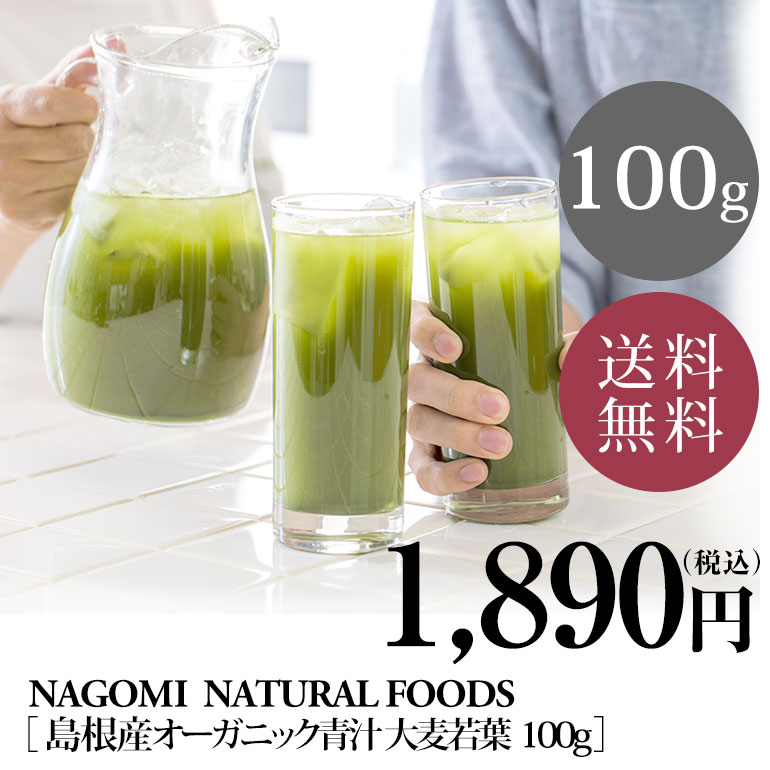 100g

送料無料

1,890円（税込）

NAGOMI NATURAL FOODS
［島根産オーガニック青汁 大麦若葉 100g］